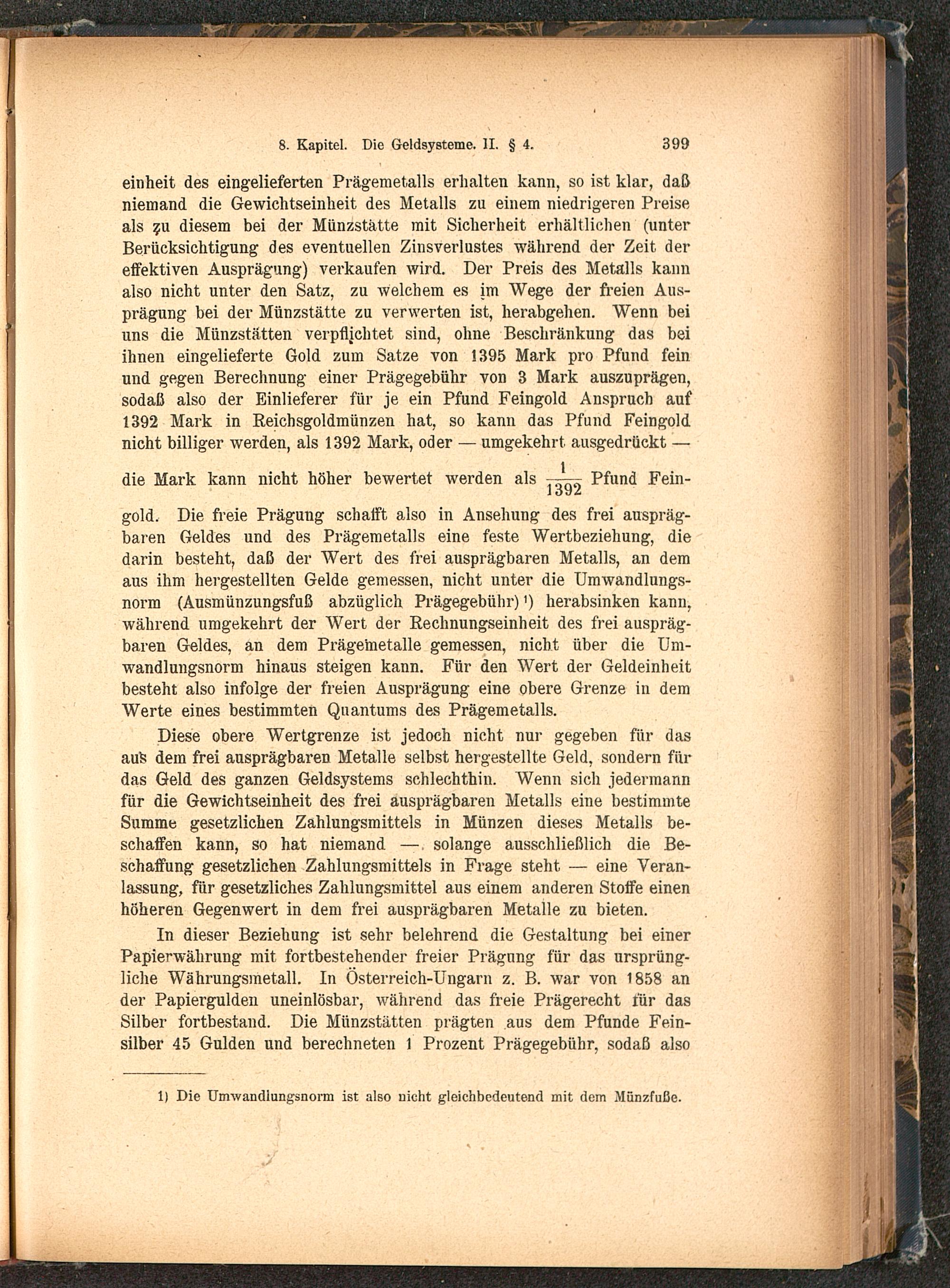 8. Kapitel. Die Geldsysteme. II. § 4. 399

einheit des eingelieferten Prägemetalls erhalten kann, so ist klar, daß niemand die Gewichtseinheit des Metalls zu einem niedrigeren Preise als zu diesem bei der Münzstätte mit Sicherheit erhältlichen (unter Berücksichtigung des eventuellen Zinsverlustes während der Zeit der effektiven Ausprägung) verkaufen wird. Der Preis des Metalls kann also nicht unter den Satz, zu welchem es im Wege der freien Ausprägung bei der Münzstätte zu verwerten ist, herabgehen. Wenn bei uns die Münzstätten verpflichtet sind, ohne Beschränkung das bei ihnen eingelieferte Gold zum Satze von 1395 Mark pro Pfund fein und gegen Berechnung einer Prägegebühr von 3 Mark auszuprägen, sodaß also der Einlieferer für je ein Pfund Feingold Anspruch auf 1392 Mark in Reichsgoldmünzen hat, so kann das Pfund Feingold nicht billiger werden, als 1392 Mark, oder — umgekehrt ausgedrückt — die Mark kann nicht höher bewertet werden als $\frac{1}{1392}$ Pfund Feingold. Die freie Prägung schafft also in Ansehung des frei ausprägbaren Geldes und des Prägemetalls eine feste Wertbeziehung, die darin besteht, daß der Wert des frei ausprägbaren Metalls, an dem aus ihm hergestellten Gelde gemessen, nicht unter die Umwandlungsnorm (Ausmünzungsfuß abzüglich Prägegebühr)¹) herabsinken kann, während umgekehrt der Wert der Rechnungseinheit des frei ausprägbaren Geldes, an dem Prägemetalle gemessen, nicht über die Umwandlungsnorm hinaus steigen kann. Für den Wert der Geldeinheit besteht also infolge der freien Ausprägung eine obere Grenze in dem Werte eines bestimmten Quantums des Prägemetalls.

Diese obere Wertgrenze ist jedoch nicht nur gegeben für das aus dem frei ausprägbaren Metalle selbst hergestellte Geld, sondern für das Geld des ganzen Geldsystems schlechthin. Wenn sich jedermann für die Gewichtseinheit des frei ausprägbaren Metalls eine bestimmte Summe gesetzlichen Zahlungsmittels in Münzen dieses Metalls beschaffen kann, so hat niemand — solange ausschließlich die Beschaffung gesetzlichen Zahlungsmittels in Frage steht — eine Veranlassung, für gesetzliches Zahlungsmittel aus einem anderen Stoffe einen höheren Gegenwert in dem frei ausprägbaren Metalle zu bieten.

In dieser Beziehung ist sehr belehrend die Gestaltung bei einer Papierwährung mit fortbestehender freier Prägung für das ursprüngliche Währungsmetall. In Österreich-Ungarn z. B. war von 1858 an der Papiergulden uneinlösbar, während das freie Prägerecht für das Silber fortbestand. Die Münzstätten prägten aus dem Pfunde Feinsilber 45 Gulden und berechneten 1 Prozent Prägegebühr, sodaß also

1) Die Umwandlungsnorm ist also nicht gleichbedeutend mit dem Münzfuße.